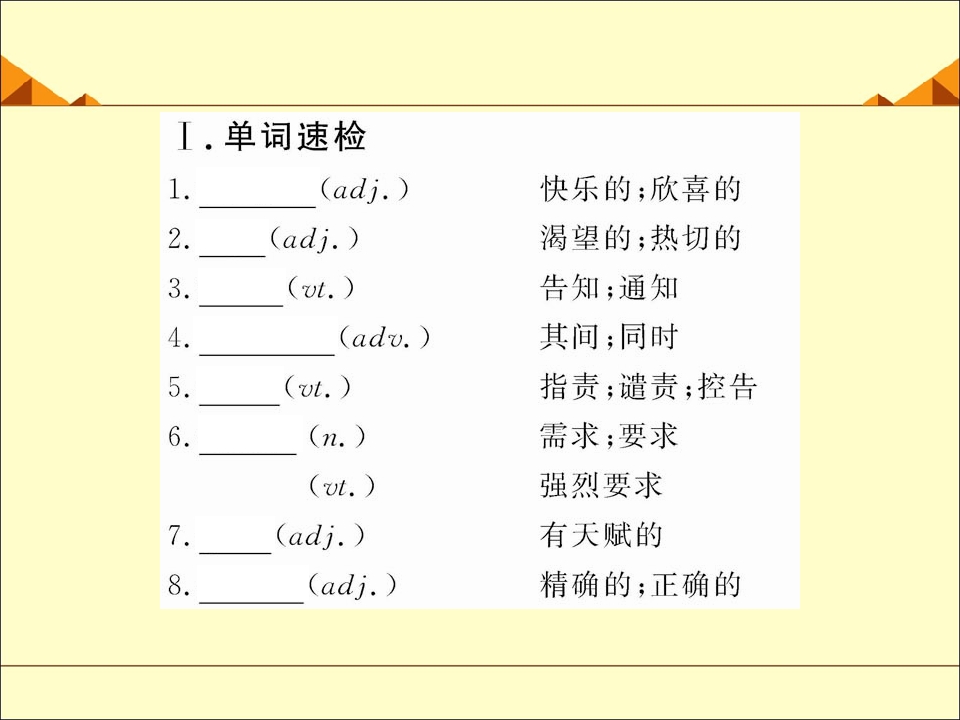 Ⅰ.单词速检

1.____(adj.) 快乐的;欣喜的

2.____(adj.) 渴望的;热切的

3.____(vt.) 告知;通知

4.____(adv.) 其间;同时

5.____(vt.) 指责;谴责;控告

6.____(n.) 需求;要求

(vt.) 强烈要求

7.____(adj.) 有天赋的

8.____(adj.) 精确的;正确的